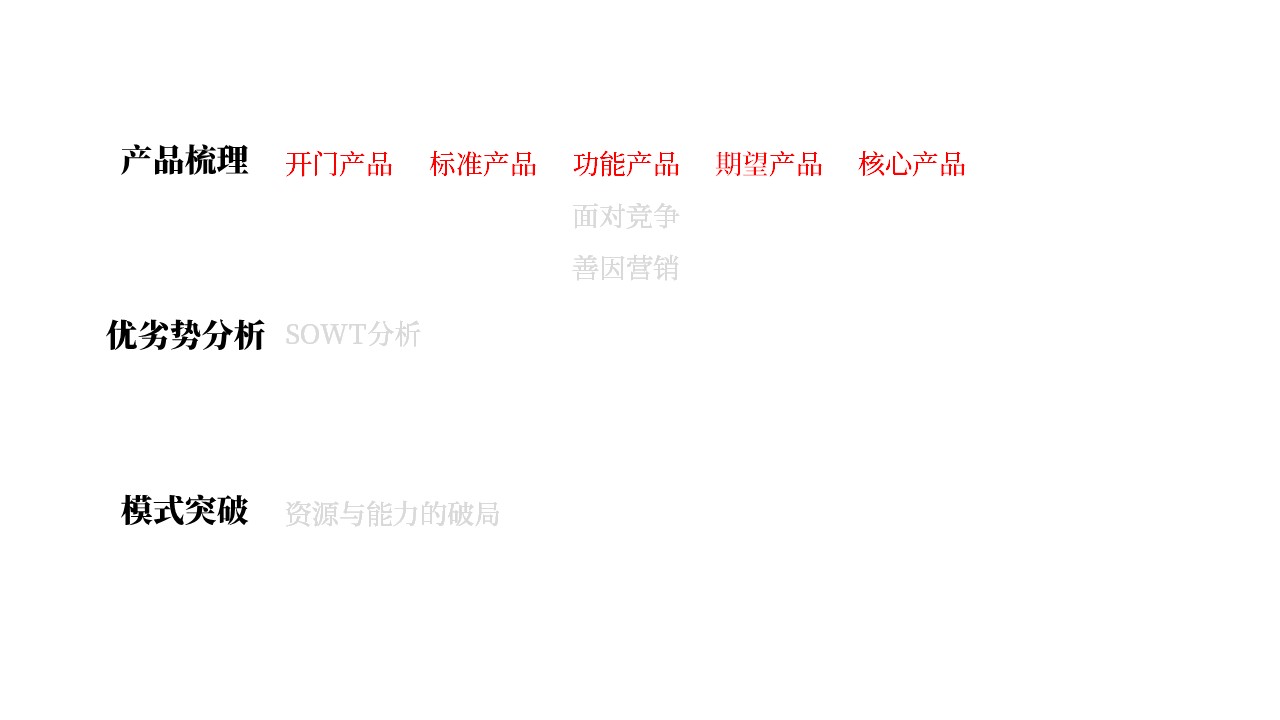 产品梳理 开门产品 标准产品 功能产品 期望产品 核心产品

面对竞争

善因营销

优劣势分析 SOWT分析

模式突破 资源与能力的破局